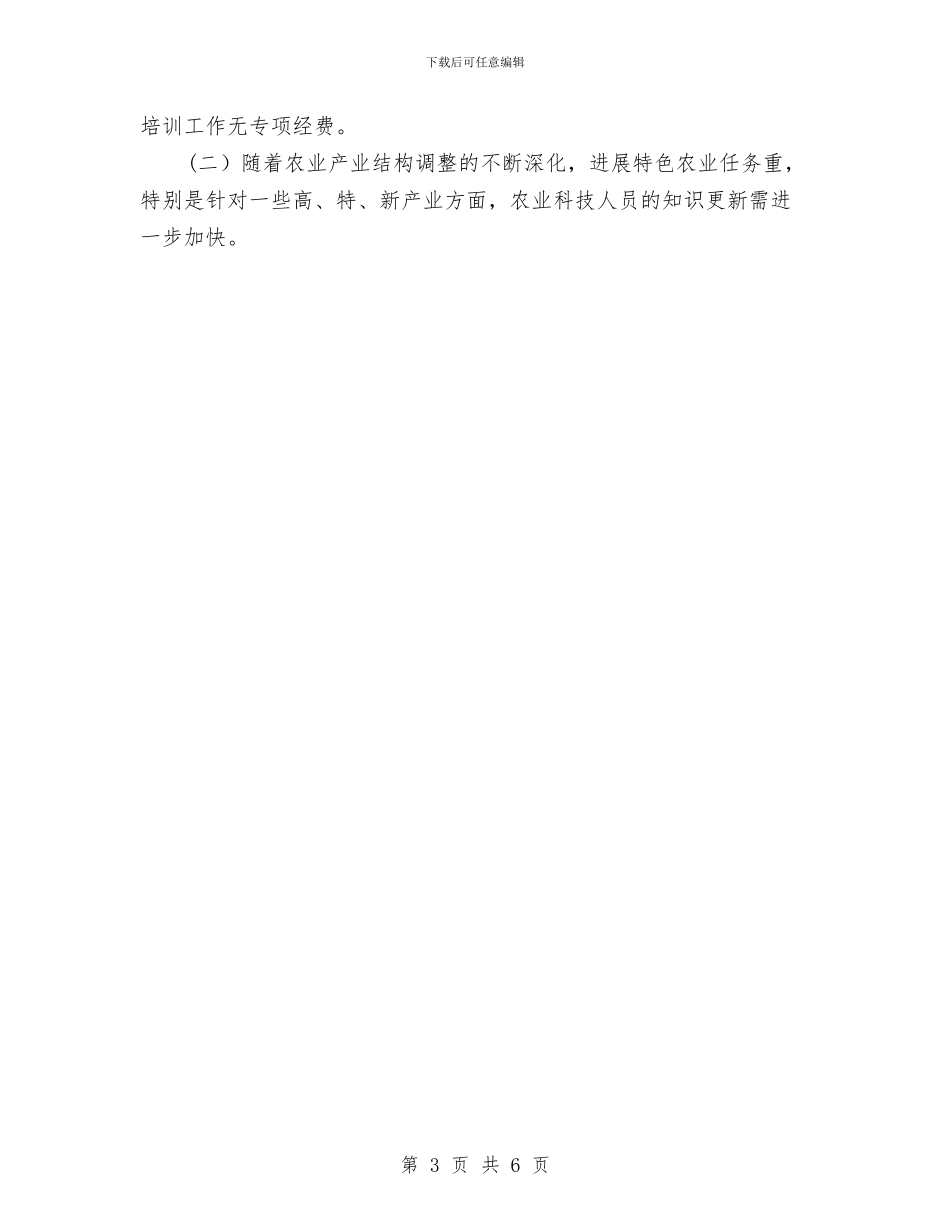 下载后可任意编辑

培训工作无专项经费。

（二）随着农业产业结构调整的不断深化，进展特色农业任务重，特别是针对一些高、特、新产业方面，农业科技人员的知识更新需进一步加快。

第 3 页 共 6 页